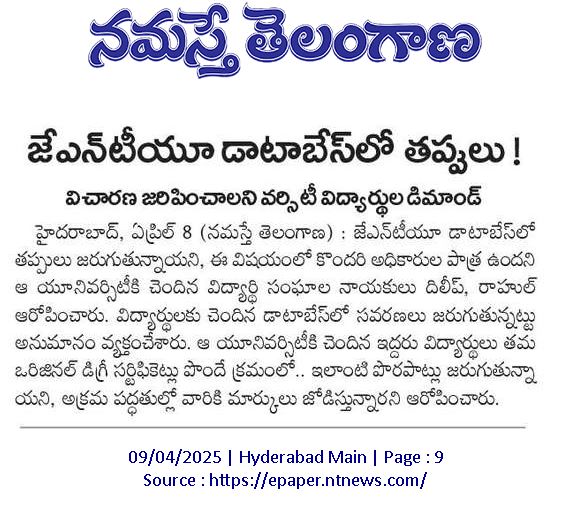 నమస్తే తెలంగాణ

జేఎన్‌టీయూ డాటాబేస్‌లో తప్పులు !

విచారణ జరిపించాలని వర్సిటీ విద్యార్థుల డిమాండ్

హైదరాబాద్, ఏప్రిల్ 8 (నమస్తే తెలంగాణ) : జేఎన్‌టీయూ డాటాబేస్‌లో తప్పులు జరుగుతున్నాయని, ఈ విషయంలో కొందరి అధికారుల పాత్ర ఉందని ఆ యూనివర్సిటీకి చెందిన విద్యార్థి సంఘాల నాయకులు దిలీప్, రాహుల్ ఆరోపించారు. విద్యార్థులకు చెందిన డాటాబేస్‌లో సవరణలు జరుగుతున్నట్టు అనుమానం వ్యక్తంచేశారు. ఆ యూనివర్సిటీకి చెందిన ఇద్దరు విద్యార్థులు తమ ఒరిజినల్ డిగ్రీ సర్టిఫికెట్లు పొందే క్రమంలో.. ఇలాంటి పొరపాట్లు జరుగుతున్నాయని, అక్రమ పద్ధతుల్లో వారికి మార్కులు జోడిస్తున్నారని ఆరోపించారు.

09/04/2025 | Hyderabad Main | Page : 9
Source : https://epaper.ntnews.com/